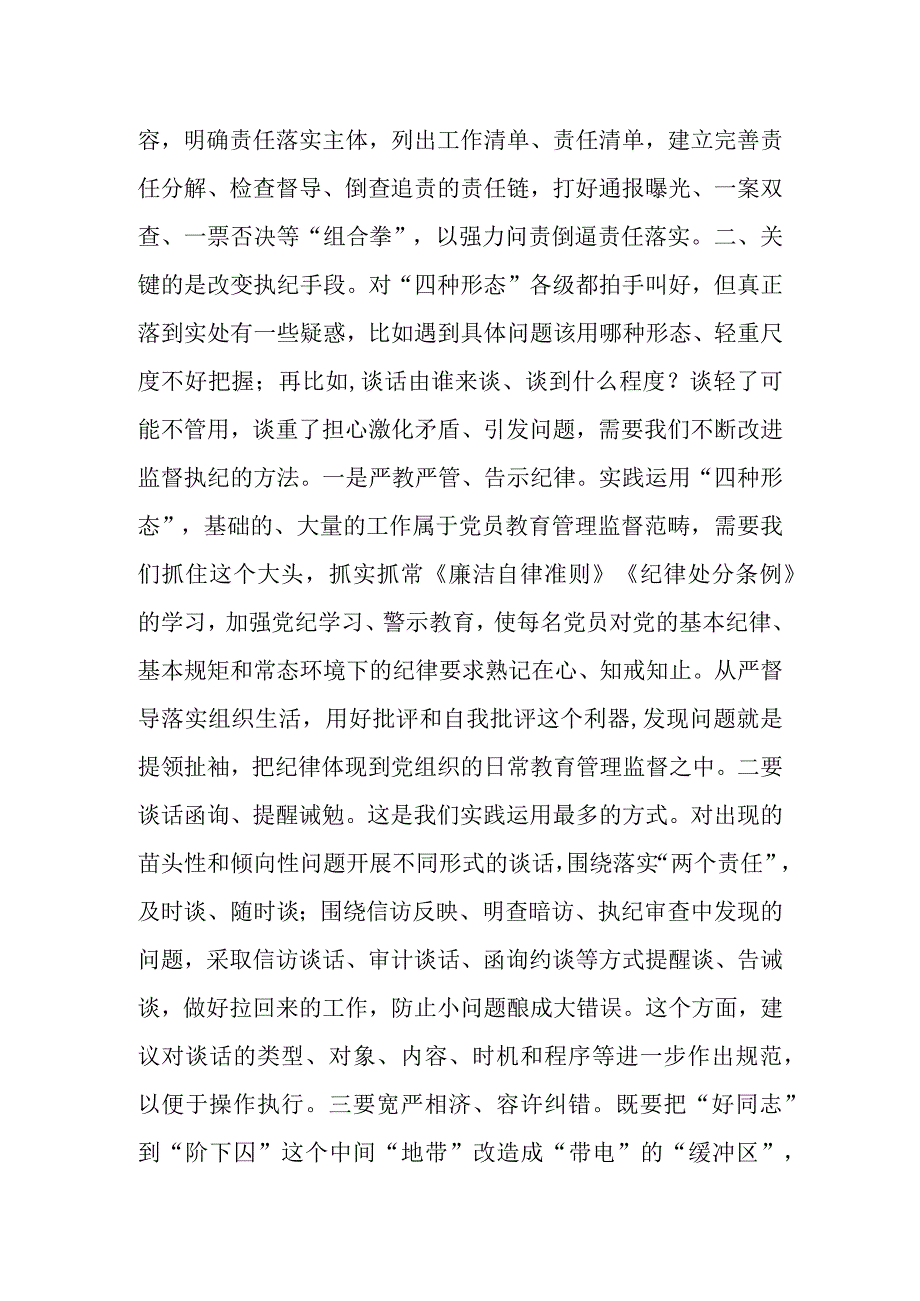 容，明确责任落实主体，列出工作清单、责任清单，建立完善责任分解、检查督导、倒查追责的责任链，打好通报曝光、一案双查、一票否决等“组合拳”，以强力问责倒逼责任落实。二、关键的是改变执纪手段。对“四种形态”各级都拍手叫好，但真正落到实处有一些疑惑，比如遇到具体问题该用哪种形态、轻重尺度不好把握；再比如,谈话由谁来谈、谈到什么程度？谈轻了可能不管用，谈重了担心激化矛盾、引发问题，需要我们不断改进监督执纪的方法。一是严教严管、告示纪律。实践运用“四种形态”，基础的、大量的工作属于党员教育管理监督范畴，需要我们抓住这个大头，抓实抓常《廉洁自律准则》《纪律处分条例》的学习，加强党纪学习、警示教育，使每名党员对党的基本纪律、基本规矩和常态环境下的纪律要求熟记在心、知戒知止。从严督导落实组织生活，用好批评和自我批评这个利器,发现问题就是提领扯袖，把纪律体现到党组织的日常教育管理监督之中。二要谈话函询、提醒诫勉。这是我们实践运用最多的方式。对出现的苗头性和倾向性问题开展不同形式的谈话,围绕落实“两个责任”，及时谈、随时谈；围绕信访反映、明查暗访、执纪审查中发现的问题，采取信访谈话、审计谈话、函询约谈等方式提醒谈、告诫谈，做好拉回来的工作，防止小问题酿成大错误。这个方面，建议对谈话的类型、对象、内容、时机和程序等进一步作出规范，以便于操作执行。三要宽严相济、容许纠错。既要把“好同志”到“阶下囚”这个中间“地带”改造成“带电”的“缓冲区”，